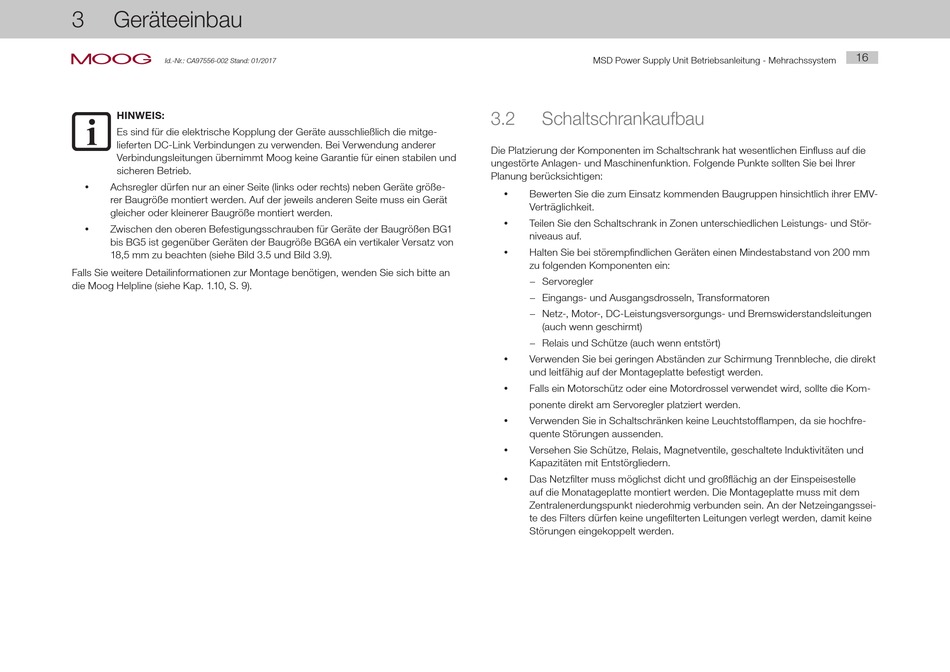 3 Geräteeinbau

MOOG Id.-Nr.: CA97556-002 Stand: 01/2017

MSD Power Supply Unit Betriebsanleitung - Mehrachssystem 16

HINWEIS:
Es sind für die elektrische Kopplung der Geräte ausschließlich die mitgelieferten DC-Link Verbindungen zu verwenden. Bei Verwendung anderer Verbindungsleitungen übernimmt Moog keine Garantie für einen stabilen und sicheren Betrieb.

• Achsregler dürfen nur an einer Seite (links oder rechts) neben Geräte größerer Baugröße montiert werden. Auf der jeweils anderen Seite muss ein Gerät gleicher oder kleinerer Baugröße montiert werden.

• Zwischen den oberen Befestigungsschrauben für Geräte der Baugrößen BG1 bis BG5 ist gegenüber Geräten der Baugröße BG6A ein vertikaler Versatz von 18,5 mm zu beachten (siehe Bild 3.5 und Bild 3.9).

Falls Sie weitere Detailinformationen zur Montage benötigen, wenden Sie sich bitte an die Moog Helpline (siehe Kap. 1.10, S. 9).

3.2 Schaltschrankaufbau

Die Platzierung der Komponenten im Schaltschrank hat wesentlichen Einfluss auf die ungestörte Anlagen- und Maschinenfunktion. Folgende Punkte sollten Sie bei Ihrer Planung berücksichtigen:

• Bewerten Sie die zum Einsatz kommenden Baugruppen hinsichtlich ihrer EMV-Verträglichkeit.

• Teilen Sie den Schaltschrank in Zonen unterschiedlichen Leistungs- und Störniveaus auf.

• Halten Sie bei störempfindlichen Geräten einen Mindestabstand von 200 mm zu folgenden Komponenten ein:
– Servoregler
– Eingangs- und Ausgangsdrosseln, Transformatoren
– Netz-, Motor-, DC-Leistungsversorgungs- und Bremswiderstandsleitungen (auch wenn geschirmt)
– Relais und Schütze (auch wenn entstört)

• Verwenden Sie bei geringen Abständen zur Schirmung Trennbleche, die direkt und leitfähig auf der Montageplatte befestigt werden.

• Falls ein Motorschütz oder eine Motordrossel verwendet wird, sollte die Komponente direkt am Servoregler platziert werden.

• Verwenden Sie in Schaltschränken keine Leuchtstofflampen, da sie hochfrequente Störungen aussenden.

• Versehen Sie Schütze, Relais, Magnetventile, geschaltete Induktivitäten und Kapazitäten mit Entstörgliedern.

• Das Netzfilter muss möglichst dicht und großflächig an der Einspeisestelle auf die Monatageplatte montiert werden. Die Montageplatte muss mit dem Zentralenerdungspunkt niederohmig verbunden sein. An der Netzeingangsseite des Filters dürfen keine ungefilterten Leitungen verlegt werden, damit keine Störungen eingekoppelt werden.